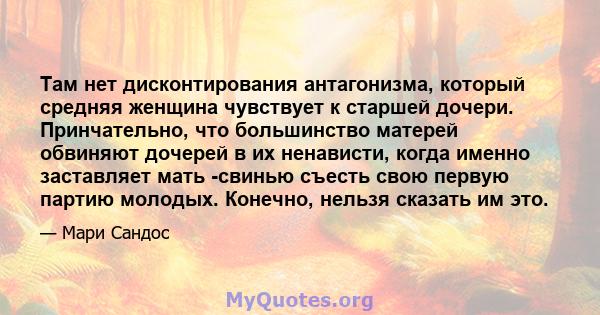 Там нет дисконтирования антагонизма, который средняя женщина чувствует к старшей дочери. Принчательно, что большинство матерей обвиняют дочерей в их ненависти, когда именно заставляет мать -свинью съесть свою первую партию молодых. Конечно, нельзя сказать им это.

— Мари Сандос

MyQuotes.org